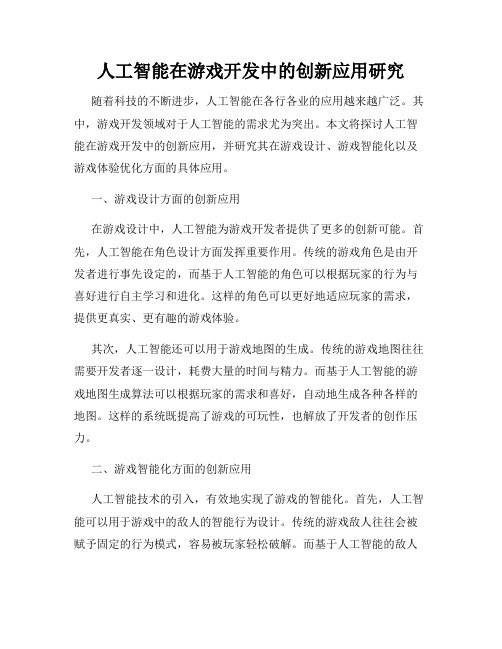 人工智能在游戏开发中的创新应用研究

随着科技的不断进步，人工智能在各行各业的应用越来越广泛。其中，游戏开发领域对于人工智能的需求尤为突出。本文将探讨人工智能在游戏开发中的创新应用，并研究其在游戏设计、游戏智能化以及游戏体验优化方面的具体应用。

一、游戏设计方面的创新应用

在游戏设计中，人工智能为游戏开发者提供了更多的创新可能。首先，人工智能在角色设计方面发挥重要作用。传统的游戏角色是由开发者进行事先设定的，而基于人工智能的角色可以根据玩家的行为与喜好进行自主学习和进化。这样的角色可以更好地适应玩家的需求，提供更真实、更有趣的游戏体验。

其次，人工智能还可以用于游戏地图的生成。传统的游戏地图往往需要开发者逐一设计，耗费大量的时间与精力。而基于人工智能的游戏地图生成算法可以根据玩家的需求和喜好，自动地生成各种各样的地图。这样的系统既提高了游戏的可玩性，也解放了开发者的创作压力。

二、游戏智能化方面的创新应用

人工智能技术的引入，有效地实现了游戏的智能化。首先，人工智能可以用于游戏中的敌人的智能行为设计。传统的游戏敌人往往会被赋予固定的行为模式，容易被玩家轻松破解。而基于人工智能的敌人